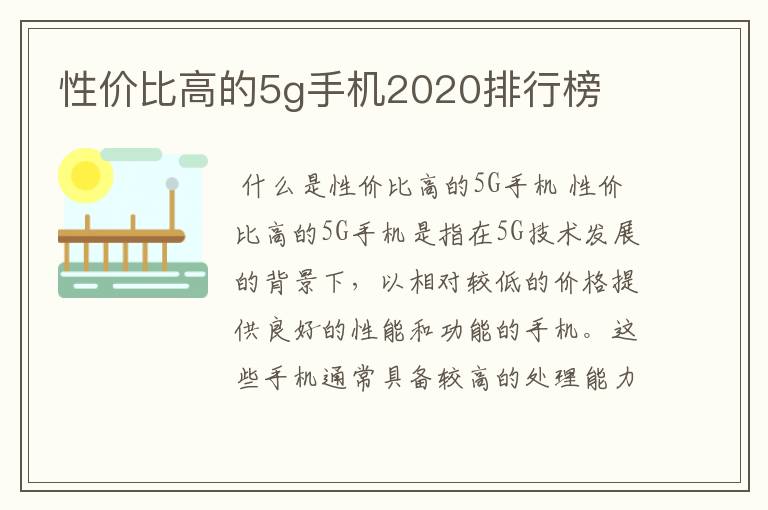 性价比高的5g手机2020排行榜

什么是性价比高的5G手机 性价比高的5G手机是指在5G技术发展的背景下，以相对较低的价格提供良好的性能和功能的手机。这些手机通常具备较高的处理能力